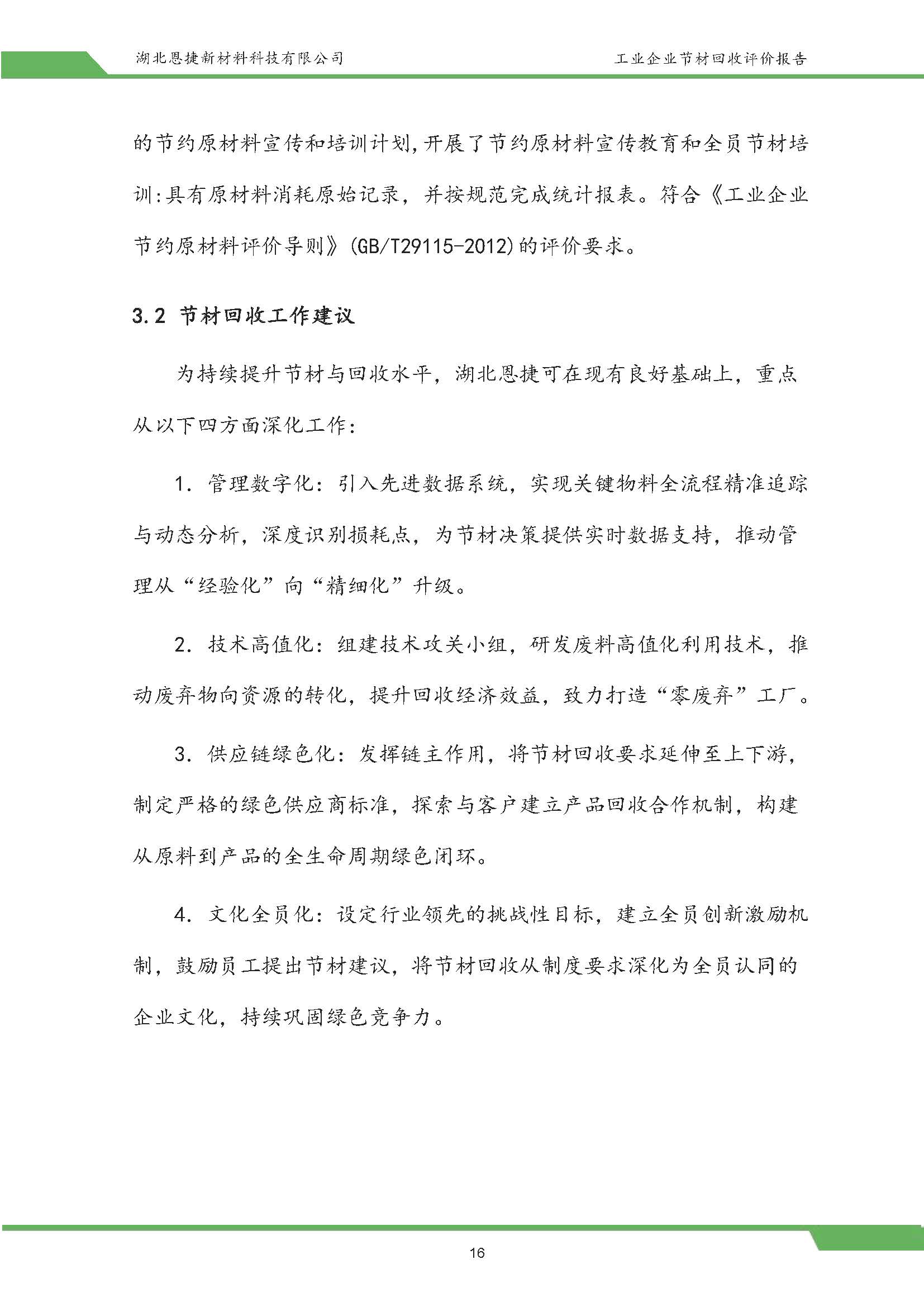 湖北恩捷新材料科技有限公司

工业企业节材回收评价报告

的节约原材料宣传和培训计划,开展了节约原材料宣传教育和全员节材培训:具有原材料消耗原始记录，并按规范完成统计报表。符合《工业企业节约原材料评价导则》(GB/T29115-2012)的评价要求。

3.2 节材回收工作建议

为持续提升节材与回收水平，湖北恩捷可在现有良好基础上，重点从以下四方面深化工作：

1. 管理数字化：引入先进数据系统，实现关键物料全流程精准追踪与动态分析，深度识别损耗点，为节材决策提供实时数据支持，推动管理从“经验化”向“精细化”升级。

2. 技术高值化：组建技术攻关小组，研发废料高值化利用技术，推动废弃物向资源的转化，提升回收经济效益，致力打造“零废弃”工厂。

3. 供应链绿色化：发挥链主作用，将节材回收要求延伸至上下游，制定严格的绿色供应商标准，探索与客户建立产品回收合作机制，构建从原料到产品的全生命周期绿色闭环。

4. 文化全员化：设定行业领先的挑战性目标，建立全员创新激励机制，鼓励员工提出节材建议，将节材回收从制度要求深化为全员认同的企业文化，持续巩固绿色竞争力。

16